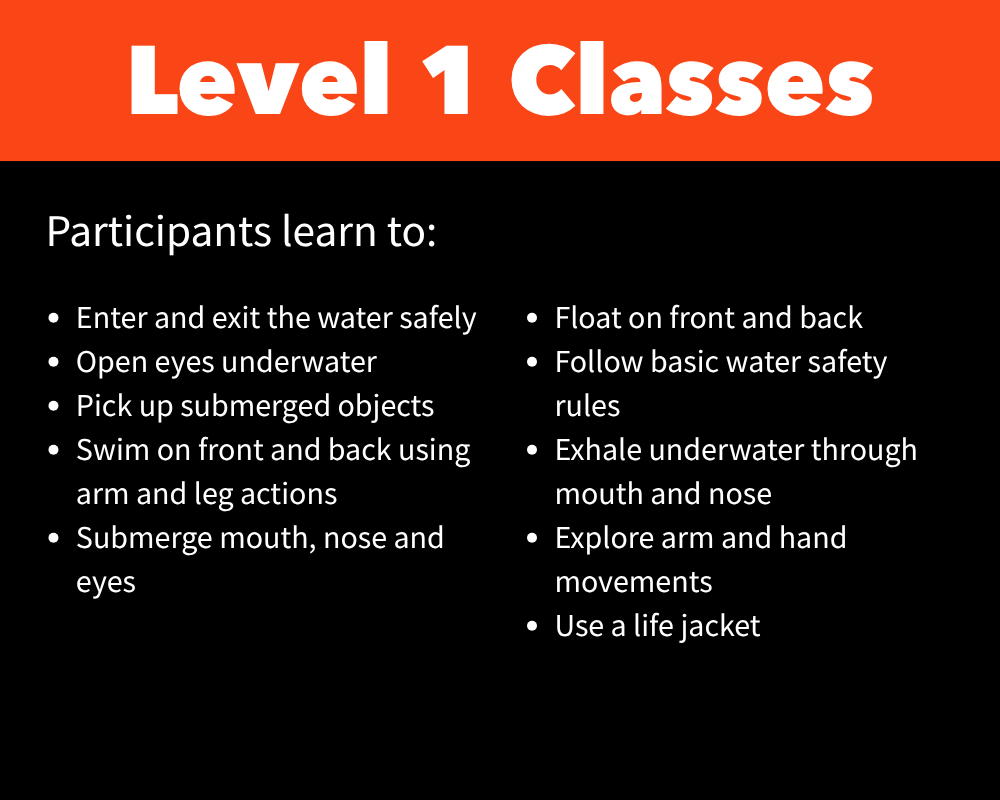 Level 1 Classes

Participants learn to:

• Enter and exit the water safely
• Open eyes underwater
• Pick up submerged objects
• Swim on front and back using arm and leg actions
• Submerge mouth, nose and eyes

• Float on front and back
• Follow basic water safety rules
• Exhale underwater through mouth and nose
• Explore arm and hand movements
• Use a life jacket